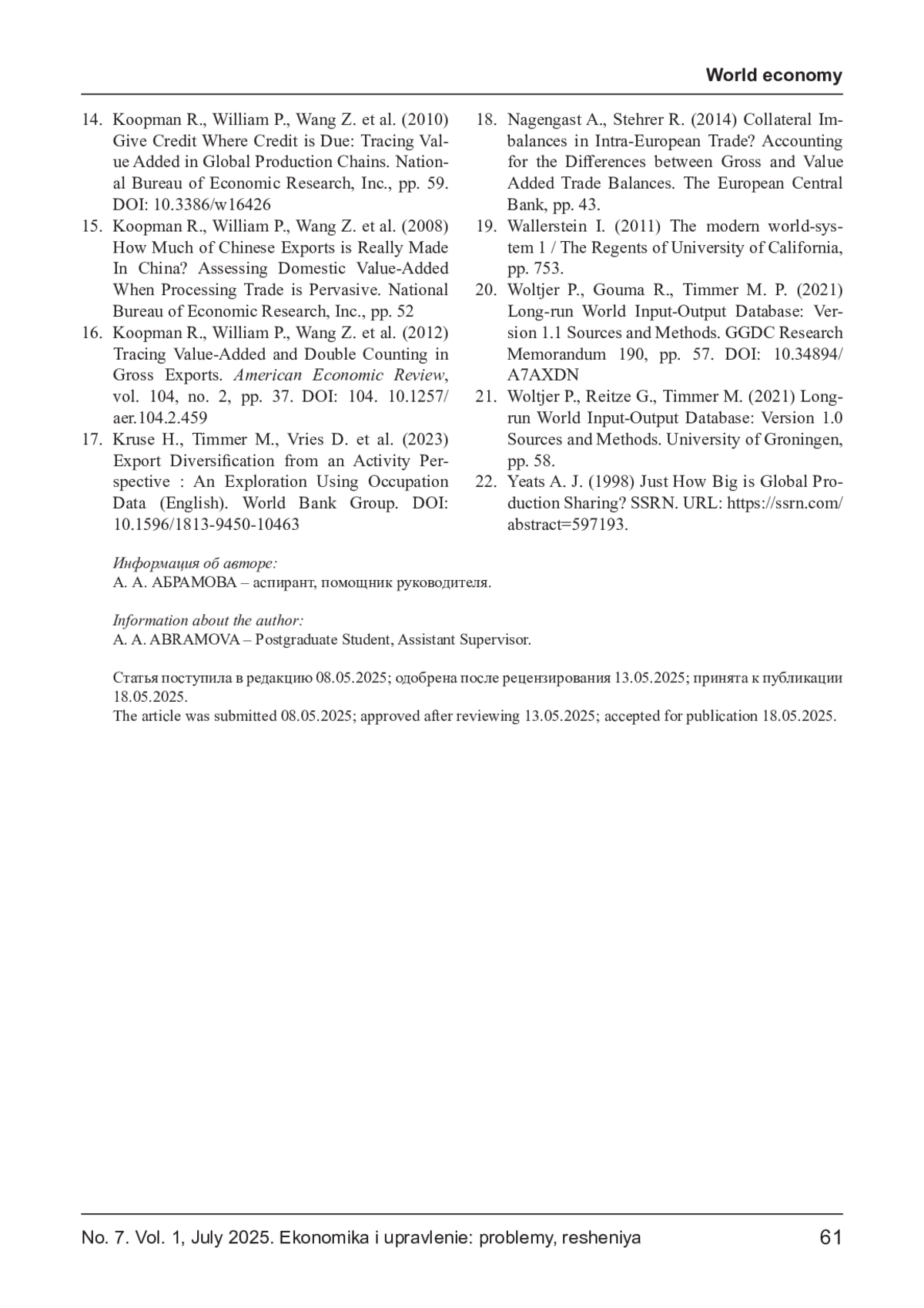 World economy

14. Koopman R., William P., Wang Z. et al. (2010) Give Credit Where Credit is Due: Tracing Value Added in Global Production Chains. National Bureau of Economic Research, Inc., pp. 59. DOI: 10.3386/w16426
15. Koopman R., William P., Wang Z. et al. (2008) How Much of Chinese Exports is Really Made In China? Assessing Domestic Value-Added When Processing Trade is Pervasive. National Bureau of Economic Research, Inc., pp. 52
16. Koopman R., William P., Wang Z. et al. (2012) Tracing Value-Added and Double Counting in Gross Exports. American Economic Review, vol. 104, no. 2, pp. 37. DOI: 104. 10.1257/aer.104.2.459
17. Kruse H., Timmer M., Vries D. et al. (2023) Export Diversification from an Activity Perspective : An Exploration Using Occupation Data (English). World Bank Group. DOI: 10.1596/1813-9450-10463
18. Nagengast A., Stehrer R. (2014) Collateral Imbalances in Intra-European Trade? Accounting for the Differences between Gross and Value Added Trade Balances. The European Central Bank, pp. 43.
19. Wallerstein I. (2011) The modern world-system 1 / The Regents of University of California, pp. 753.
20. Woltjer P., Gouma R., Timmer M. P. (2021) Long-run World Input-Output Database: Version 1.1 Sources and Methods. GGDC Research Memorandum 190, pp. 57. DOI: 10.34894/A7AXDN
21. Woltjer P., Reitze G., Timmer M. (2021) Long-run World Input-Output Database: Version 1.0 Sources and Methods. University of Groningen, pp. 58.
22. Yeats A. J. (1998) Just How Big is Global Production Sharing? SSRN. URL: https://ssrn.com/abstract=597193.

Информация об авторе:
А. А. АБРАМОВА – аспирант, помощник руководителя.

Information about the author:
A. A. ABRAMOVA – Postgraduate Student, Assistant Supervisor.

Статья поступила в редакцию 08.05.2025; одобрена после рецензирования 13.05.2025; принята к публикации 18.05.2025.
The article was submitted 08.05.2025; approved after reviewing 13.05.2025; accepted for publication 18.05.2025.

No. 7. Vol. 1, July 2025. Ekonomika i upravlenie: problemy, resheniya 61